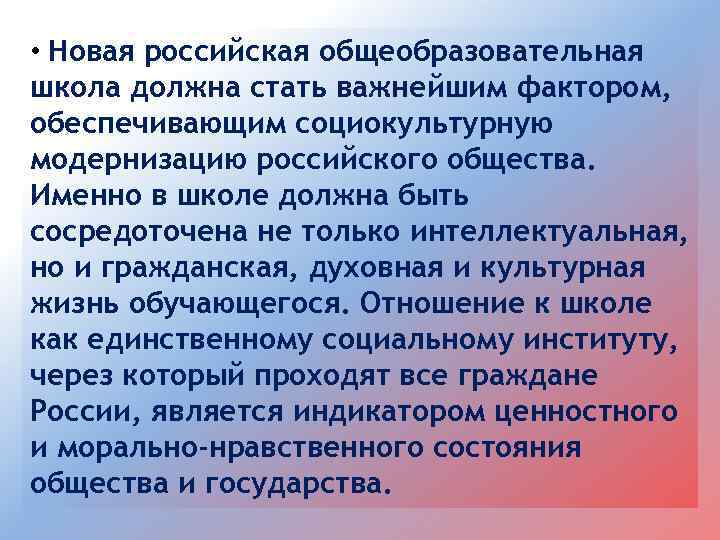 • Новая российская общеобразовательная школа должна стать важнейшим фактором, обеспечивающим социокультурную модернизацию российского общества. Именно в школе должна быть сосредоточена не только интеллектуальная, но и гражданская, духовная и культурная жизнь обучающегося. Отношение к школе как единственному социальному институту, через который проходят все граждане России, является индикатором ценностного и морально-нравственного состояния общества и государства.